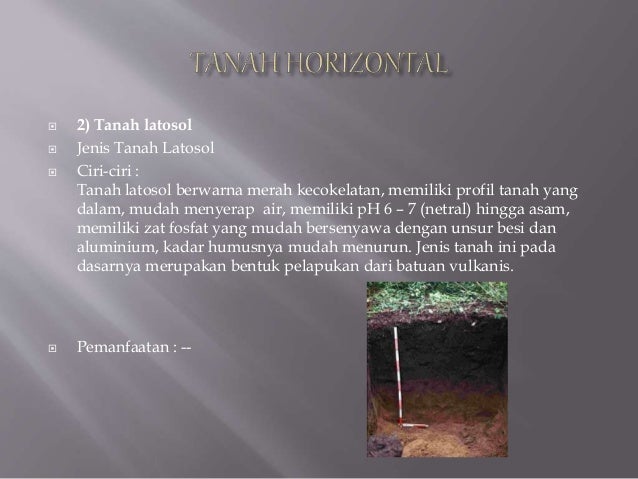 TANAH HORIZONTAL

2) Tanah latosol

Jenis Tanah Latosol

Ciri-ciri :
Tanah latosol berwarna merah kecokelatan, memiliki profil tanah yang dalam, mudah menyerap air, memiliki pH 6 – 7 (netral) hingga asam, memiliki zat fosfat yang mudah bersenyawa dengan unsur besi dan aluminium, kadar humusnya mudah menurun. Jenis tanah ini pada dasarnya merupakan bentuk pelapukan dari batuan vulkanis.

Pemanfaatan : --